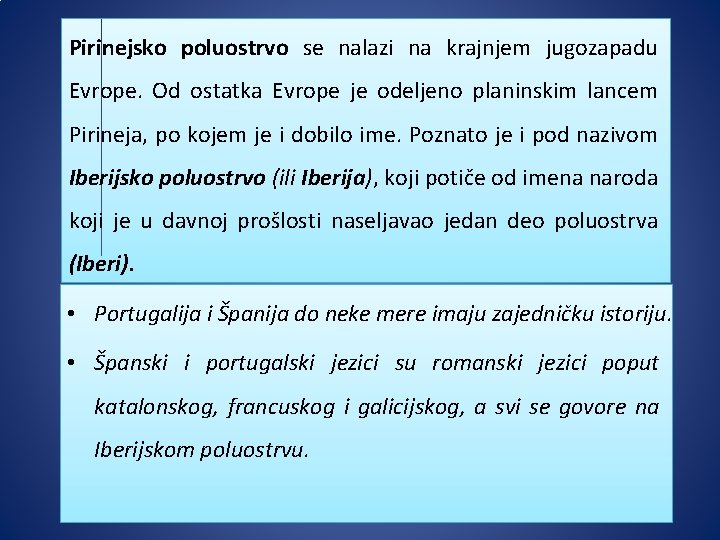 Pirinejsko poluostrvo se nalazi na krajnjem jugozapadu Evrope. Od ostatka Evrope je odeljeno planinskim lancem Pirineja, po kojem je i dobilo ime. Poznato je i pod nazivom Iberijsko poluostrvo (ili Iberija), koji potiče od imena naroda koji je u davnoj prošlosti naseljavao jedan deo poluostrva (Iberi).

• Portugalija i Španija do neke mere imaju zajedničku istoriju.
• Španski i portugalski jezici su romanski jezici poput katalonskog, francuskog i galicijskog, a svi se govore na Iberijskom poluostrvu.